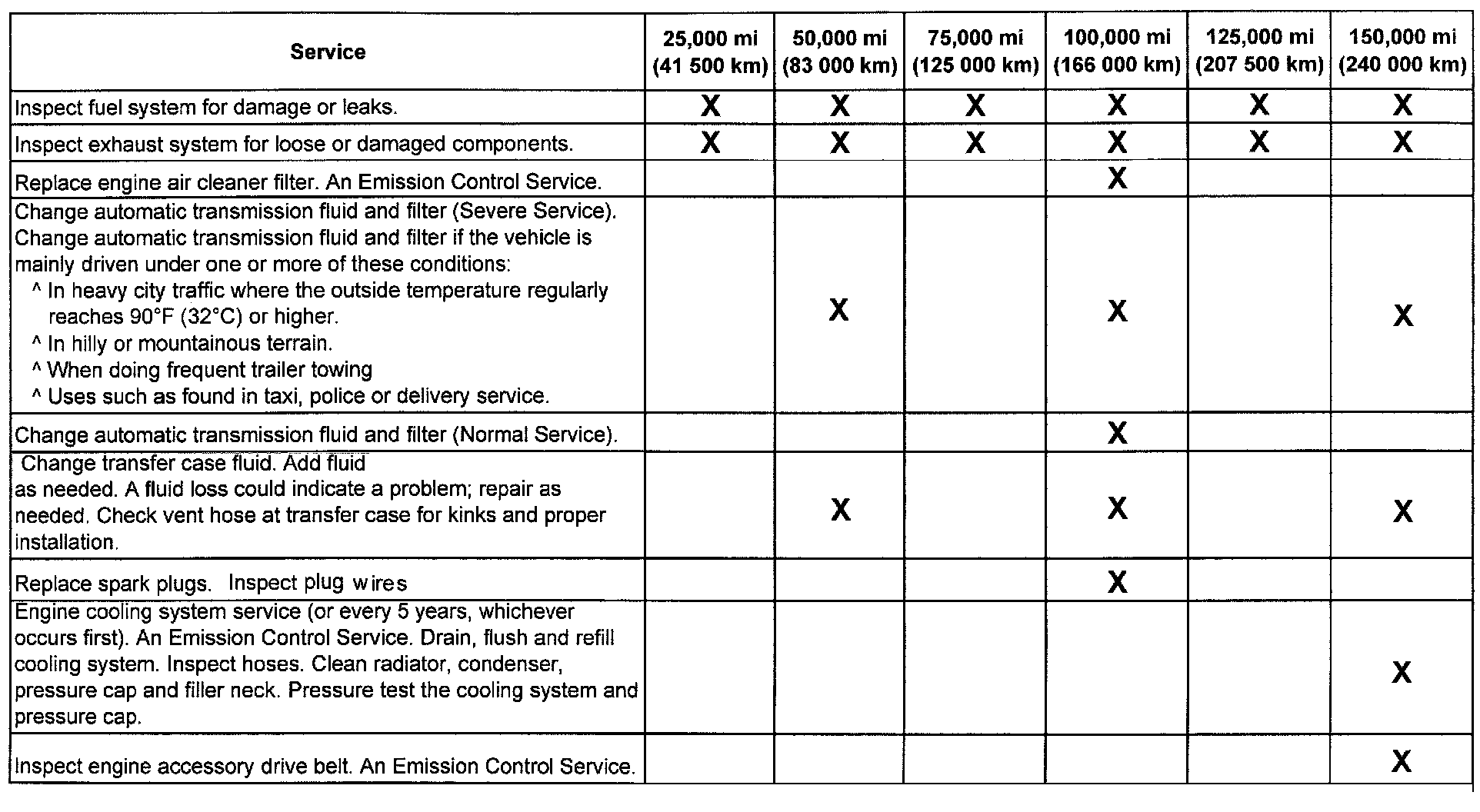 | Service | 25,000 mi (41 500 km) | 50,000 mi (83 000 km) | 75,000 mi (125 000 km) | 100,000 mi (166 000 km) | 125,000 mi (207 500 km) | 150,000 mi (240 000 km) |
|---|---|---|---|---|---|---|
| Inspect fuel system for damage or leaks. | X | X | X | X | X | X |
| Inspect exhaust system for loose or damaged components. | X | X | X | X | X | X |
| Replace engine air cleaner filter. An Emission Control Service. | | | | X | | |
| Change automatic transmission fluid and filter (Severe Service). Change automatic transmission fluid and filter if the vehicle is mainly driven under one or more of these conditions: ^ In heavy city traffic where the outside temperature regularly reaches 90°F (32°C) or higher. ^ In hilly or mountainous terrain. ^ When doing frequent trailer towing ^ Uses such as found in taxi, police or delivery service. | | X | | X | | X |
| Change automatic transmission fluid and filter (Normal Service). | | | | X | | |
| Change transfer case fluid. Add fluid as needed. A fluid loss could indicate a problem; repair as needed. Check vent hose at transfer case for kinks and proper installation. | | X | | X | | X |
| Replace spark plugs. Inspect plug wires | | | | X | | |
| Engine cooling system service (or every 5 years, whichever occurs first). An Emission Control Service. Drain, flush and refill cooling system. Inspect hoses. Clean radiator, condenser, pressure cap and filler neck. Pressure test the cooling system and pressure cap. | | | | | | X |
| Inspect engine accessory drive belt. An Emission Control Service. | | | | | | X |